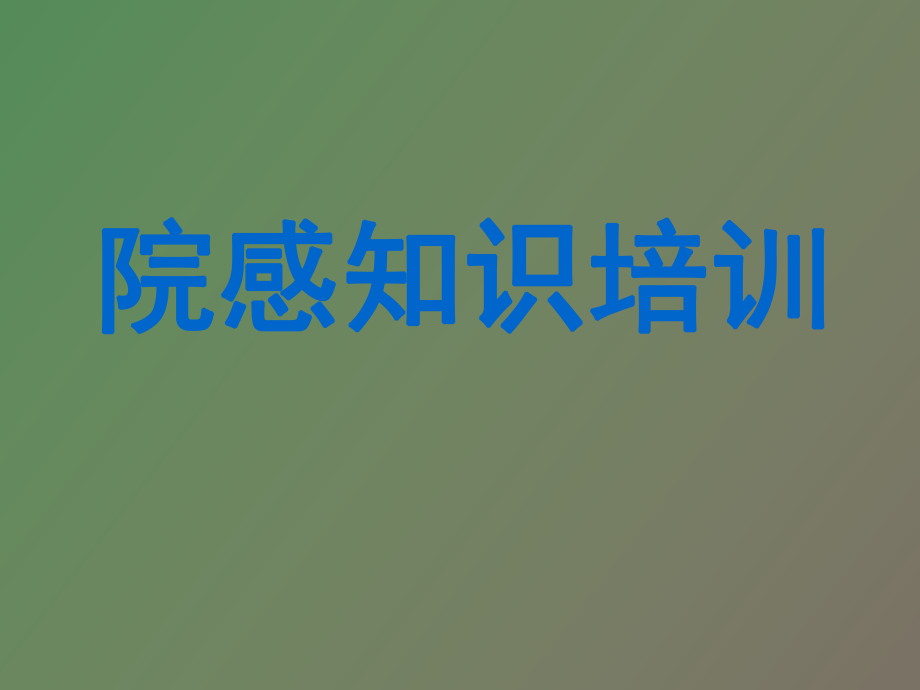 院感知识培训